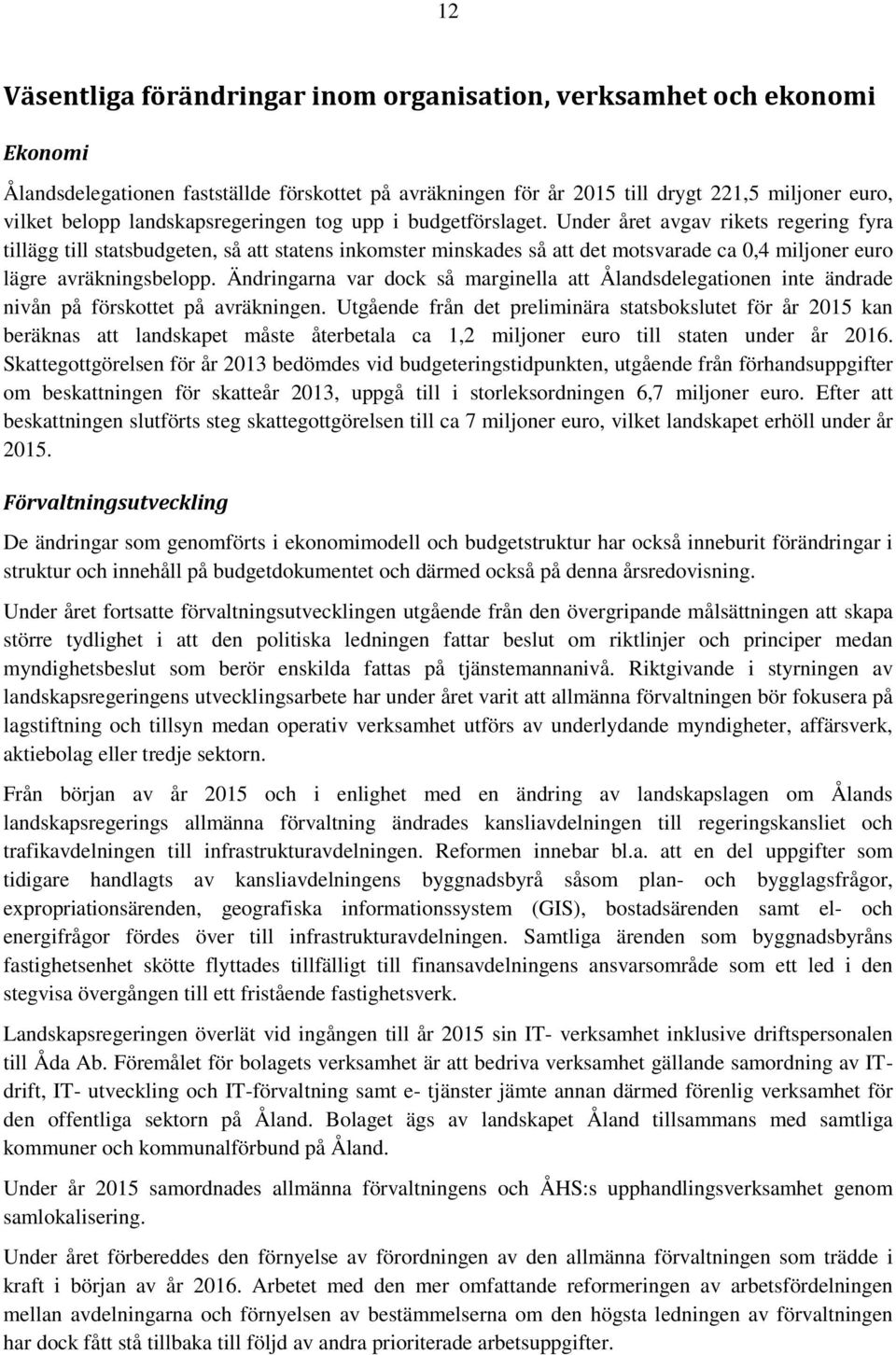 12

Väsentliga förändringar inom organisation, verksamhet och ekonomi

Ekonomi

Ålandsdelegationen fastställde förskottet på avräkningen för år 2015 till drygt 221,5 miljoner euro, vilket belopp landskapsregeringen tog upp i budgetförslaget. Under året avgav rikets regering fyra tillägg till statsbudgeten, så att statens inkomster minskades så att det motsvarade ca 0,4 miljoner euro lägre avräkningsbelopp. Ändringarna var dock så marginella att Ålandsdelegationen inte ändrade nivån på förskottet på avräkningen. Utgående från det preliminära statsbokslutet för år 2015 kan beräknas att landskapet måste återbetala ca 1,2 miljoner euro till staten under år 2016. Skattegottgörelsen för år 2013 bedömdes vid budgeteringstidpunkten, utgående från förhandsuppgifter om beskattningen för skatteår 2013, uppgå till i storleksordningen 6,7 miljoner euro. Efter att beskattningen slutförts steg skattegottgörelsen till ca 7 miljoner euro, vilket landskapet erhöll under år 2015.

Förvaltningsutveckling

De ändringar som genomförts i ekonomimodell och budgetstruktur har också inneburit förändringar i struktur och innehåll på budgetdokumentet och därmed också på denna årsredovisning.

Under året fortsatte förvaltningsutvecklingen utgående från den övergripande målsättningen att skapa större tydlighet i att den politiska ledningen fattar beslut om riktlinjer och principer medan myndighetsbeslut som berör enskilda fattas på tjänstemannanivå. Riktgivande i styrningen av landskapsregeringens utvecklingsarbete har under året varit att allmänna förvaltningen bör fokusera på lagstiftning och tillsyn medan operativ verksamhet utförs av underlydande myndigheter, affärsverk, aktiebolag eller tredje sektorn.

Från början av år 2015 och i enlighet med en ändring av landskapslagen om Ålands landskapsregerings allmänna förvaltning ändrades kansliavdelningen till regeringskansliet och trafikavdelningen till infrastrukturavdelningen. Reformen innebar bl.a. att en del uppgifter som tidigare handlagts av kansliavdelningens byggnadsbyrå såsom plan- och bygglagsfrågor, expropriationsärenden, geografiska informationssystem (GIS), bostadsärenden samt el- och energifrågor fördes över till infrastrukturavdelningen. Samtliga ärenden som byggnadsbyråns fastighetsenhet skötte flyttades tillfälligt till finansavdelningens ansvarsområde som ett led i den stegvisa övergången till ett fristående fastighetsverk.

Landskapsregeringen överlät vid ingången till år 2015 sin IT- verksamhet inklusive driftspersonalen till Åda Ab. Föremålet för bolagets verksamhet är att bedriva verksamhet gällande samordning av IT-drift, IT- utveckling och IT-förvaltning samt e- tjänster jämte annan därmed förenlig verksamhet för den offentliga sektorn på Åland. Bolaget ägs av landskapet Åland tillsammans med samtliga kommuner och kommunalförbund på Åland.

Under år 2015 samordnades allmänna förvaltningens och ÅHS:s upphandlingsverksamhet genom samlokalisering.

Under året förbereddes den förnyelse av förordningen av den allmänna förvaltningen som trädde i kraft i början av år 2016. Arbetet med den mer omfattande reformeringen av arbetsfördelningen mellan avdelningarna och förnyelsen av bestämmelserna om den högsta ledningen av förvaltningen har dock fått stå tillbaka till följd av andra prioriterade arbetsuppgifter.